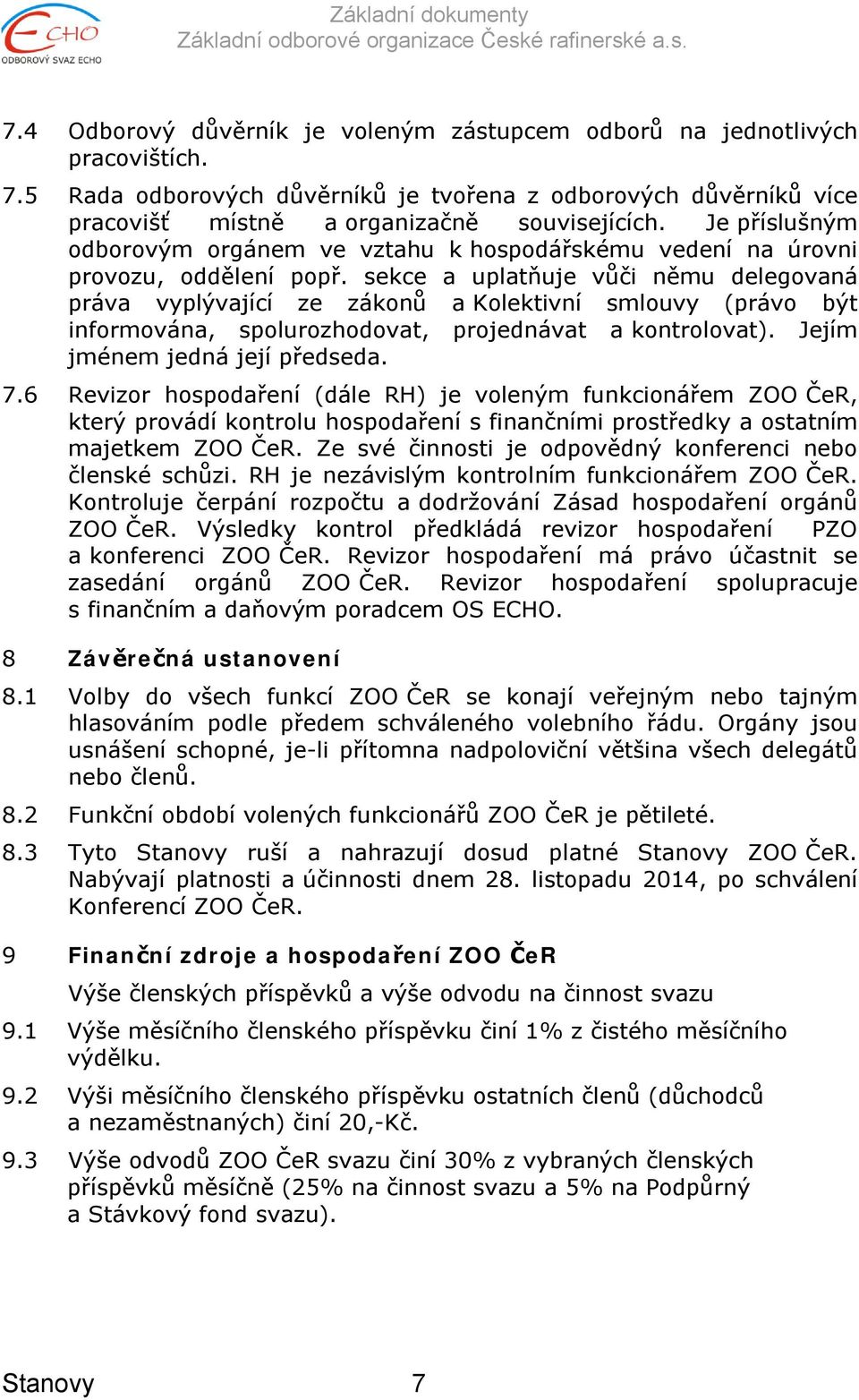 ECHO
ODBOROVÝ SVAZ ECHO

Základní dokumenty
Základní odborové organizace České rafinerské a.s.

7.4 Odborový důvěrník je voleným zástupcem odborů na jednotlivých pracovištích.

7.5 Rada odborových důvěrníků je tvořena z odborových důvěrníků více pracovišť místně a organizačně souvisejících. Je příslušným odborovým orgánem ve vztahu k hospodářskému vedení na úrovni provozu, oddělení popř. sekce a uplatňuje vůči němu delegovaná práva vyplývající ze zákonů a Kolektivní smlouvy (právo být informována, spolurozhodovat, projednávat a kontrolovat). Jejím jménem jedná její předseda.

7.6 Revizor hospodaření (dále RH) je voleným funkcionářem ZOO ČeR, který provádí kontrolu hospodaření s finančními prostředky a ostatním majetkem ZOO ČeR. Ze své činnosti je odpovědný konferenci nebo členské schůzi. RH je nezávislým kontrolním funkcionářem ZOO ČeR. Kontroluje čerpání rozpočtu a dodržování Zásad hospodaření orgánů ZOO ČeR. Výsledky kontrol předkládá revizor hospodaření PZO a konferenci ZOO ČeR. Revizor hospodaření má právo účastnit se zasedání orgánů ZOO ČeR. Revizor hospodaření spolupracuje s finančním a daňovým poradcem OS ECHO.

8 Závěrečná ustanovení

8.1 Volby do všech funkcí ZOO ČeR se konají veřejným nebo tajným hlasováním podle předem schváleného volebního řádu. Orgány jsou usnášení schopné, je-li přítomna nadpoloviční většina všech delegátů nebo členů.

8.2 Funkční období volených funkcionářů ZOO ČeR je pětileté.

8.3 Tyto Stanovy ruší a nahrazují dosud platné Stanovy ZOO ČeR. Nabývají platnosti a účinnosti dnem 28. listopadu 2014, po schválení Konferencí ZOO ČeR.

9 Finanční zdroje a hospodaření ZOO ČeR

Výše členských příspěvků a výše odvodu na činnost svazu

9.1 Výše měsíčního členského příspěvku činí 1% z čistého měsíčního výdělku.

9.2 Výši měsíčního členského příspěvku ostatních členů (důchodců a nezaměstnaných) činí 20,-Kč.

9.3 Výše odvodů ZOO ČeR svazu činí 30% z vybraných členských příspěvků měsíčně (25% na činnost svazu a 5% na Podpůrný a Stávkový fond svazu).

Stanovy 7